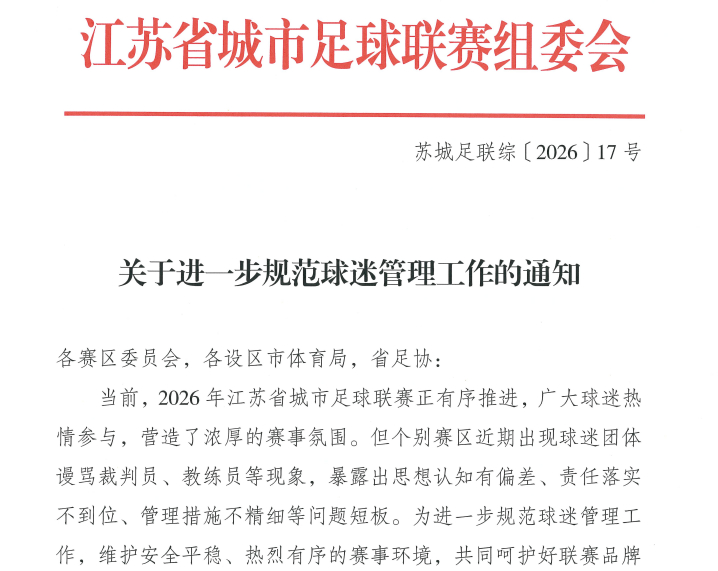 江苏省城市足球联赛组委会

苏城足联综〔2026〕17号

关于进一步规范球迷管理工作的通知

各赛区委员会，各设区市体育局，省足协：

当前，2026年江苏省城市足球联赛正有序推进，广大球迷热情参与，营造了浓厚的赛事氛围。但个别赛区近期出现球迷团体谩骂裁判员、教练员等现象，暴露出思想认知有偏差、责任落实不到位、管理措施不精细等问题短板。为进一步规范球迷管理工作，维护安全平稳、热烈有序的赛事环境，共同呵护好联赛品牌